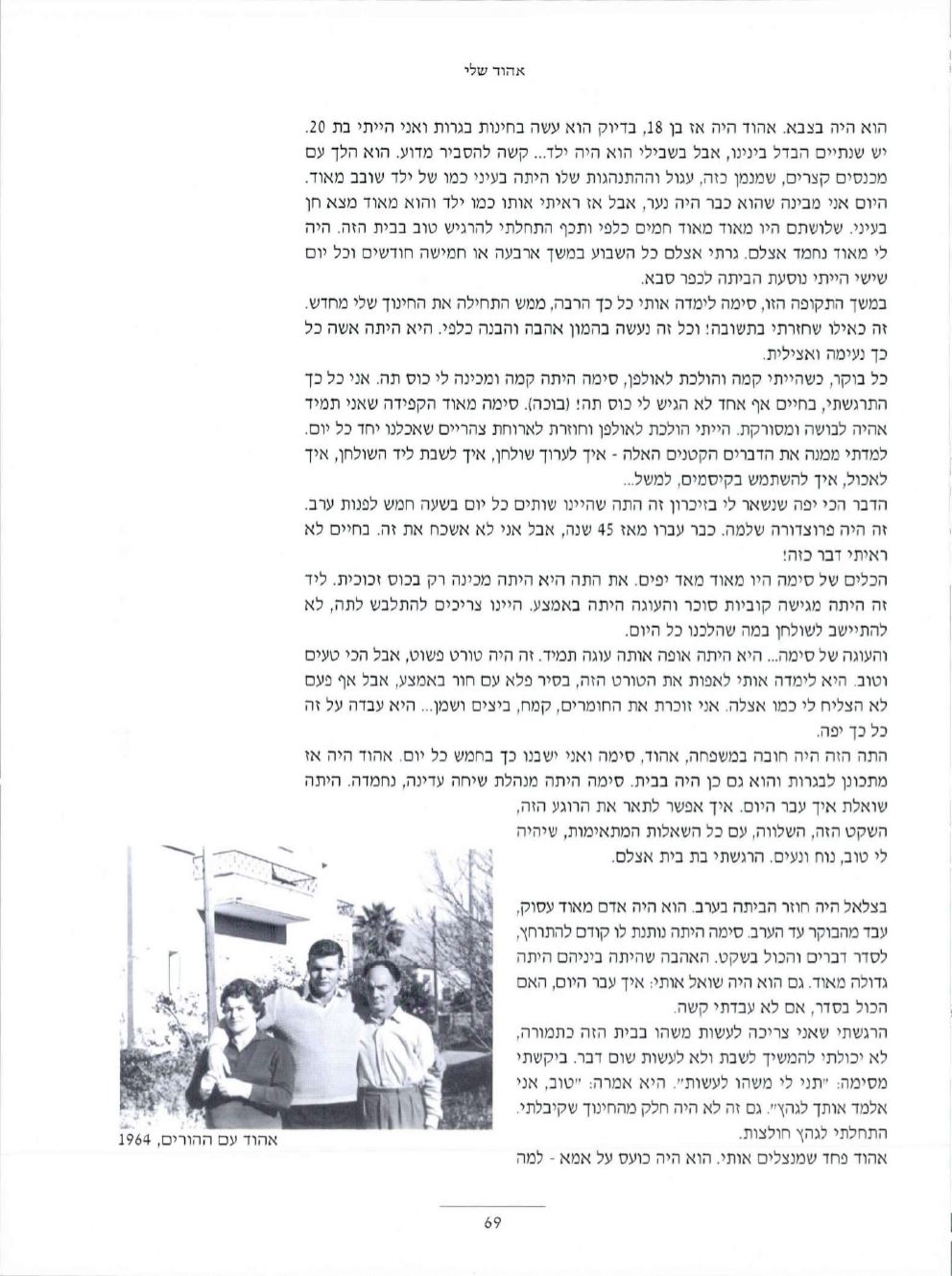 אהוד שלי

הוא היה בצבא. אהוד היה אז בן 18, בדיוק הוא עשה בחינות בגרות ואני הייתי בת 20. יש שנתיים הבדל בינינו, אבל בשבילי הוא היה ילד... קשה להסביר מדוע. הוא הלך עם מכנסים קצרים, שמנמן כזה, עגול וההתנהגות שלו היתה בעיני כמו של ילד שובב מאוד. היום אני מבינה שהוא כבר היה נער, אבל אז ראיתי אותו כמו ילד והוא מאוד מצא חן בעיני. שלושתם היו מאוד מאוד חמים כלפי ותכף התחלתי להרגיש טוב בבית הזה. היה לי מאוד נחמד אצלם. גרתי אצלם כל השבוע במשך ארבעה או חמישה חודשים וכל יום שישי הייתי נוסעת הביתה לכפר סבא.

במשך התקופה הזו, סימה לימדה אותי כל כך הרבה, ממש התחילה את החינוך שלי מחדש. זה כאילו שחזרתי בתשובה! וכל זה נעשה בהמון אהבה והבנה כלפי. היא היתה אשה כל כך נעימה ואצילית.

כל בוקר, כשהייתי קמה והולכת לאולפן, סימה היתה קמה ומכינה לי כוס תה. אני כל כך התרגשתי, בחיים אף אחד לא הגיש לי כוס תה! (בוכה). סימה מאוד הקפידה שאני תמיד אהיה לבושה ומסורקת. הייתי הולכת לאולפן וחוזרת לארוחת צהריים שאכלנו יחד כל יום. למדתי ממנה את הדברים הקטנים האלה - איך לערוך שולחן, איך לשבת ליד השולחן, איך לאכול, איך להשתמש בקיסמים, למשל...

הדבר הכי יפה שנשאר לי בזיכרון זה התה שהיינו שותים כל יום בשעה חמש לפנות ערב. זה היה פרוצדורה שלמה. כבר עברו מאז 45 שנה, אבל אני לא אשכח את זה. בחיים לא ראיתי דבר כזה!

הכלים של סימה היו מאוד מאד יפים. את התה היא היתה מכינה רק בכוס זכוכית. ליד זה היתה מגישה קוביות סוכר והעוגה היתה באמצע. היינו צריכים להתלבש לתה, לא להתיישב לשולחן במה שהלכנו כל היום.

והעוגה של סימה... היא היתה אופה אותה עוגה תמיד. זה היה טורט פשוט, אבל הכי טעים וטוב. היא לימדה אותי לאפות את הטורט הזה, בסיר פלא עם חור באמצע, אבל אף פעם לא הצליח לי כמו אצלה. אני זוכרת את החומרים, קמח, ביצים ושמן... היא עבדה על זה כל כך יפה.

התה הזה היה חובה במשפחה, אהוד, סימה ואני ישבנו כך בחמש כל יום. אהוד היה אז מתכונן לבגרות והוא גם כן היה בבית. סימה היתה מנהלת שיחה עדינה, נחמדה. היתה שואלת איך עבר היום. איך אפשר לתאר את הרוגע הזה, השקט הזה, השלווה, עם כל השאלות המתאימות, שיהיה לי טוב, נוח ונעים. הרגשתי בת בית אצלם.

בצלאל היה חוזר הביתה בערב. הוא היה אדם מאוד עסוק, עבד מהבוקר עד הערב. סימה היתה נותנת לו קודם להתרחץ, לסדר דברים והכול בשקט. האהבה שהיתה ביניהם היתה גדולה מאוד. גם הוא היה שואל אותי: איך עבר היום, האם הכול בסדר, אם לא עבדתי קשה.

הרגשתי שאני צריכה לעשות משהו בבית הזה כתמורה, לא יכולתי להמשיך לשבת ולא לעשות שום דבר. ביקשתי מסימה: "תני לי משהו לעשות". היא אמרה: "טוב, אני אלמד אותך לגהץ". גם זה לא היה חלק מהחינוך שקיבלתי. התחלתי לגהץ חולצות.

אהוד פחד שמנצלים אותי. הוא היה כועס על אמא - למה

אהוד עם ההורים, 1964

69